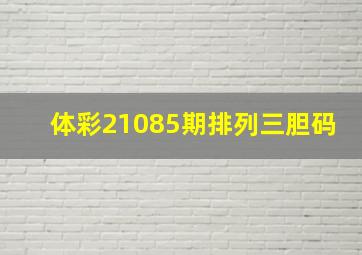 体彩21085期排列三胆码